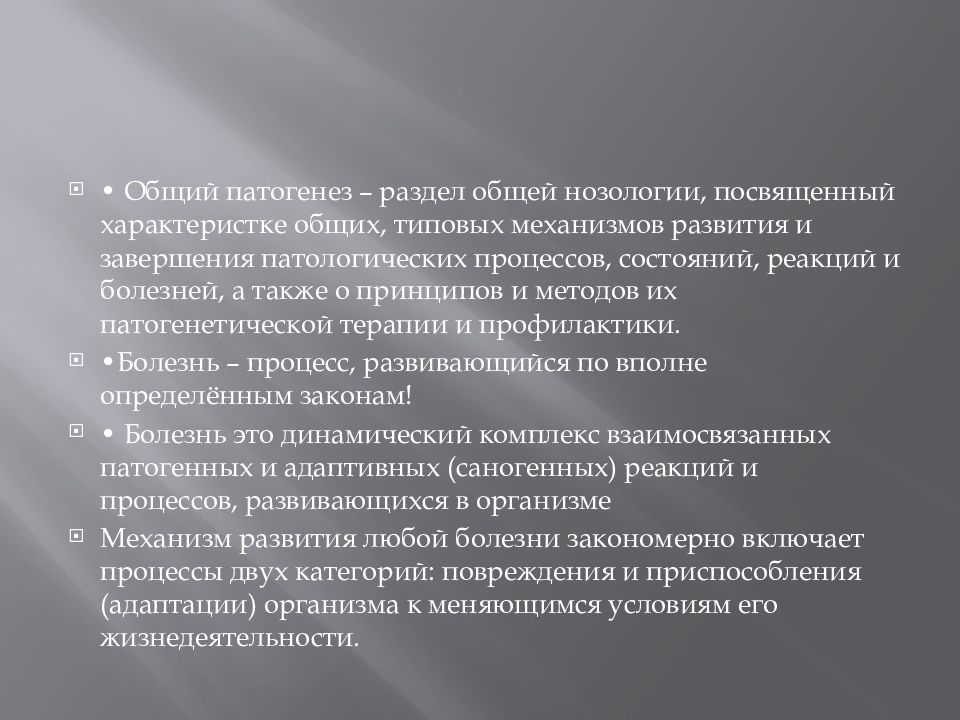 • Общий патогенез – раздел общей нозологии, посвященный характеристке общих, типовых механизмов развития и завершения патологических процессов, состояний, реакций и болезней, а также о принципов и методов их патогенетической терапии и профилактики.

•Болезнь – процесс, развивающийся по вполне определённым законам!

• Болезнь это динамический комплекс взаимосвязанных патогенных и адаптивных (саногенных) реакций и процессов, развивающихся в организме

Механизм развития любой болезни закономерно включает процессы двух категорий: повреждения и приспособления (адаптации) организма к меняющимся условиям его жизнедеятельности.